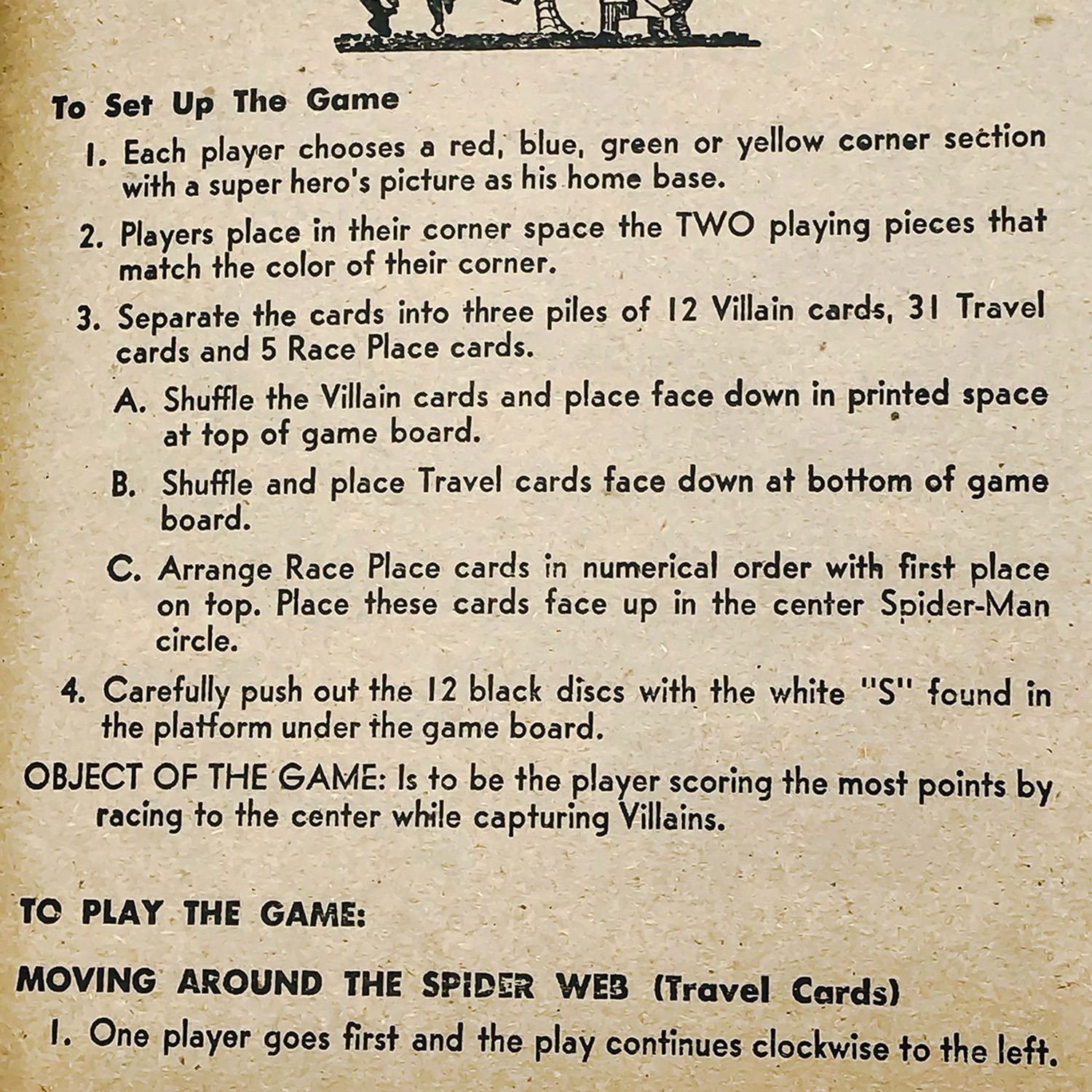 To Set Up The Game

1. Each player chooses a red, blue, green or yellow corner section with a super hero's picture as his home base.

2. Players place in their corner space the TWO playing pieces that match the color of their corner.

3. Separate the cards into three piles of 12 Villain cards, 31 Travel cards and 5 Race Place cards.

A. Shuffle the Villain cards and place face down in printed space at top of game board.

B. Shuffle and place Travel cards face down at bottom of game board.

C. Arrange Race Place cards in numerical order with first place on top. Place these cards face up in the center Spider-Man circle.

4. Carefully push out the 12 black discs with the white "S" found in the platform under the game board.

OBJECT OF THE GAME: Is to be the player scoring the most points by racing to the center while capturing Villains.

TO PLAY THE GAME:

MOVING AROUND THE SPIDER WEB (Travel Cards)

1. One player goes first and the play continues clockwise to the left.